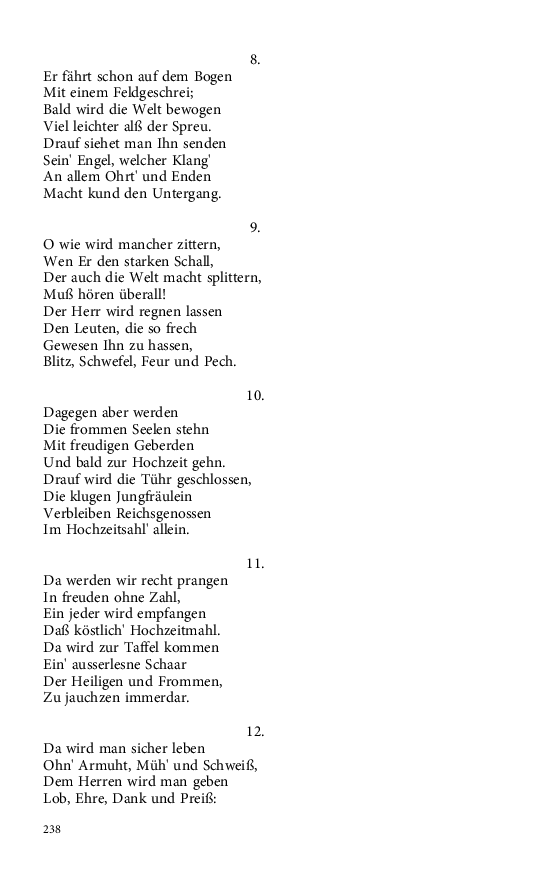 8.

Er fährt schon auf dem Bogen
Mit einem Feldgeschrei;
Bald wird die Welt bewogen
Viel leichter alß der Spreu.
Drauf siehet man Ihn senden
Sein' Engel, welcher Klang'
An allem Ohrt' und Enden
Macht kund den Untergang.

9.

O wie wird mancher zittern,
Wen Er den starken Schall,
Der auch die Welt macht splittern,
Muß hören überall!
Der Herr wird regnen lassen
Den Leuten, die so frech
Gewesen Ihn zu hassen,
Blitz, Schwefel, Feur und Pech.

10.

Dagegen aber werden
Die frommen Seelen stehn
Mit freudigen Geberden
Und bald zur Hochzeit gehn.
Drauf wird die Tühr geschlossen,
Die klugen Jungfräulein
Verbleiben Reichsgenossen
Im Hochzeitsahl' allein.

11.

Da werden wir recht prangen
In freuden ohne Zahl,
Ein jeder wird empfangen
Daß köstlich' Hochzeitmahl.
Da wird zur Taffel kommen
Ein' ausserlesne Schaar
Der Heiligen und Frommen,
Zu jauchzen immerdar.

12.

Da wird man sicher leben
Ohn' Armuht, Müh' und Schweiß,
Dem Herren wird man geben
Lob, Ehre, Dank und Preiß:

238